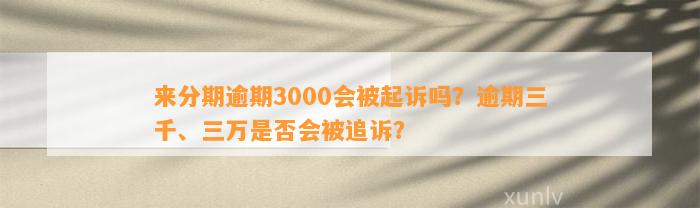 来分期逾期3000会被起诉吗？逾期三千、三万是否会被追诉？

xunlv